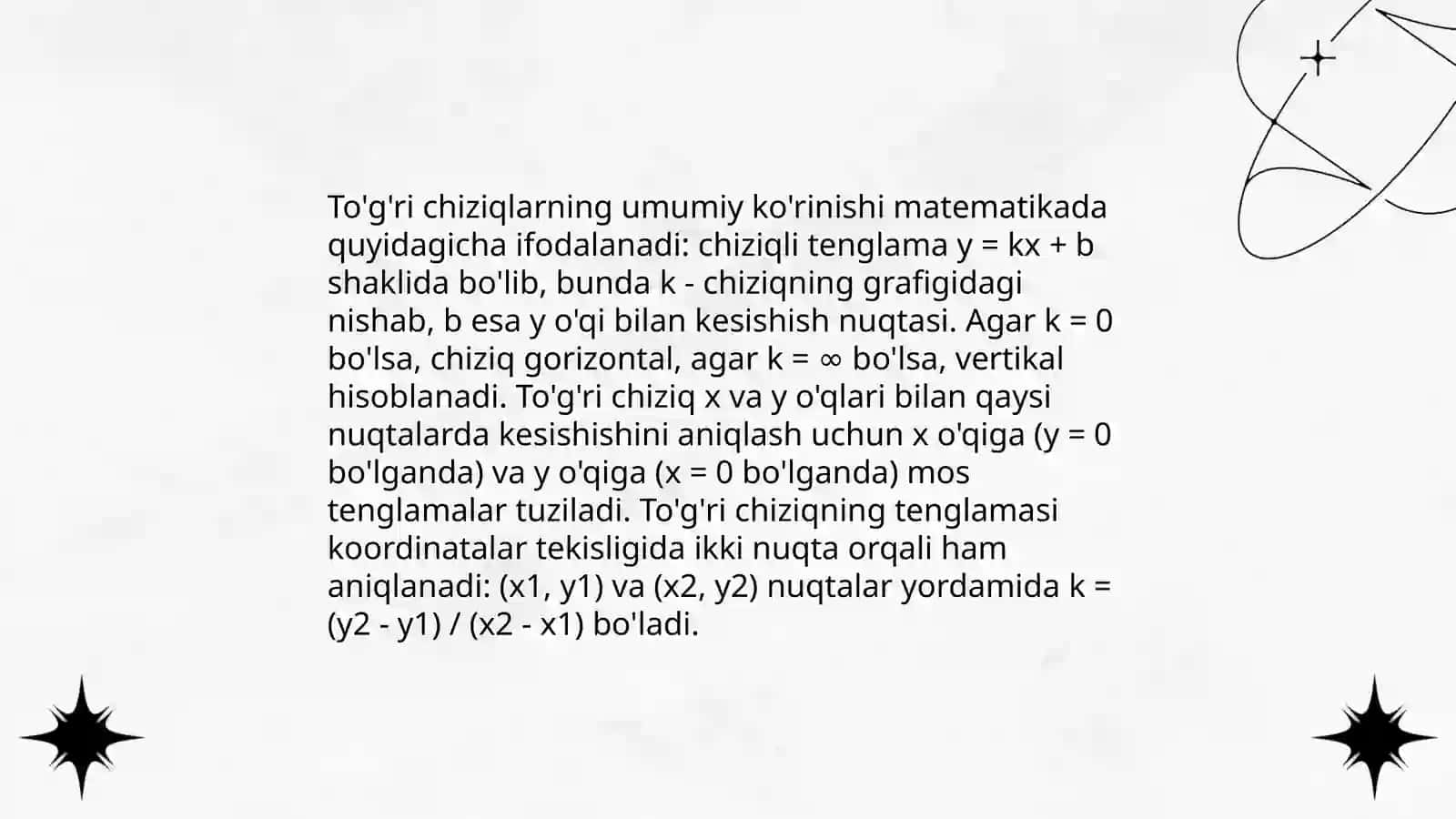 To'g'ri chiziqlarning umumiy ko'rinishi matematikada quyidagicha ifodalanadi: chiziqli tenglama $y = kx + b$ shaklida bo'lib, bunda k - chiziqning grafigidagi nishab, b esa y o'qi bilan kesishish nuqtasi. Agar $k = 0$ bo'lsa, chiziq gorizontal, agar $k = \infty$ bo'lsa, vertikal hisoblanadi. To'g'ri chiziq x va y o'qlari bilan qaysi nuqtalarda kesishishini aniqlash uchun x o'qiga ($y = 0$ bo'lganda) va y o'qiga ($x = 0$ bo'lganda) mos tenglamalar tuziladi. To'g'ri chiziqning tenglamasi koordinatalar tekisligida ikki nuqta orqali ham aniqlanadi: (x1, y1) va (x2, y2) nuqtalar yordamida k = (y2 - y1) / (x2 - x1) bo'ladi.